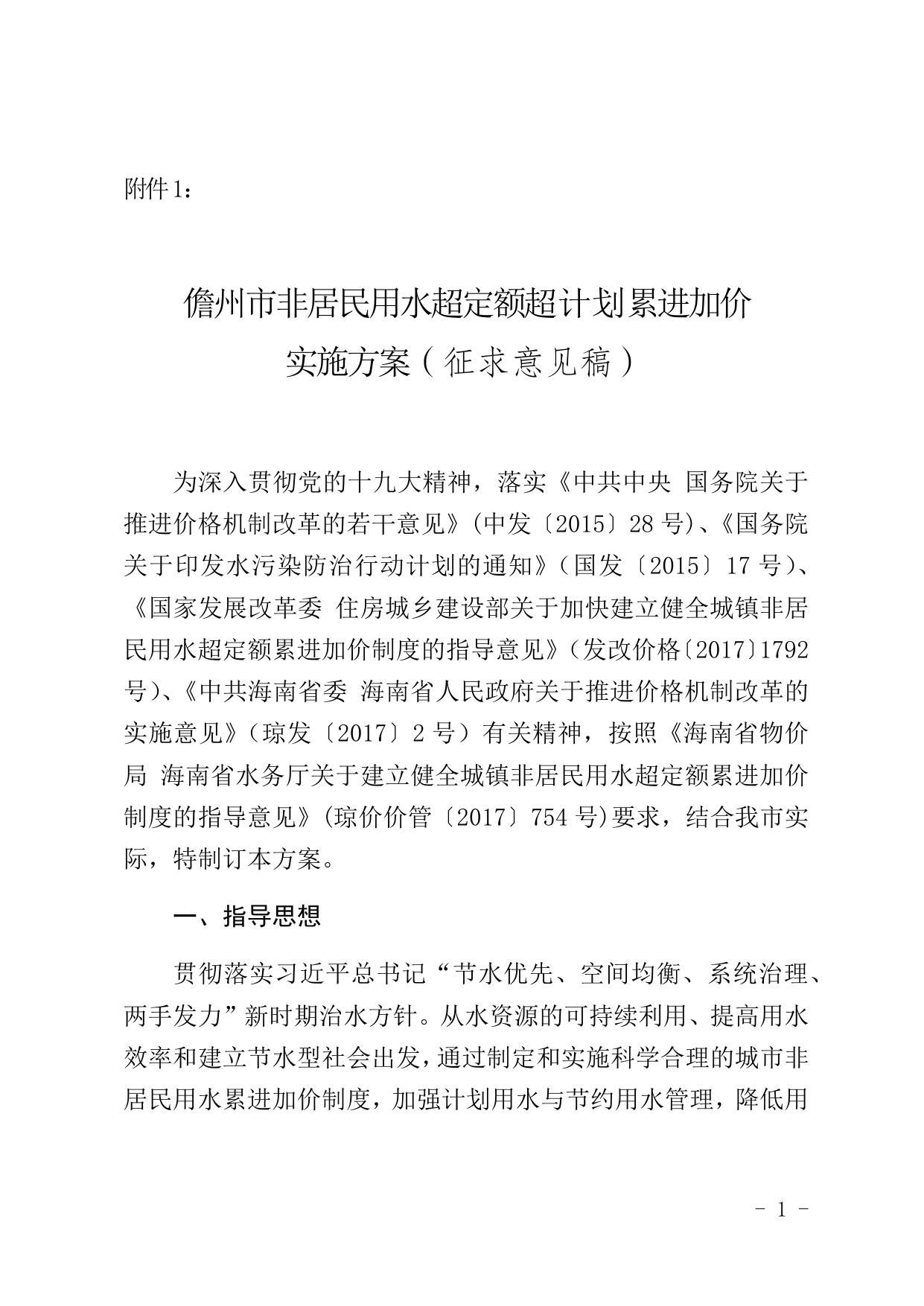 附件1：

儋州市非居民用水超定额超计划累进加价实施方案（征求意见稿）

为深入贯彻党的十九大精神，落实《中共中央 国务院关于推进价格机制改革的若干意见》(中发〔2015〕28号)、《国务院关于印发水污染防治行动计划的通知》（国发〔2015〕17号）、《国家发展改革委 住房城乡建设部关于加快建立健全城镇非居民用水超定额累进加价制度的指导意见》（发改价格〔2017〕1792号）、《中共海南省委 海南省人民政府关于推进价格机制改革的实施意见》（琼发〔2017〕2号）有关精神，按照《海南省物价局 海南省水务厅关于建立健全城镇非居民用水超定额累进加价制度的指导意见》(琼价价管〔2017〕754号)要求，结合我市实际，特制订本方案。

一、指导思想

贯彻落实习近平总书记“节水优先、空间均衡、系统治理、两手发力”新时期治水方针。从水资源的可持续利用、提高用水效率和建立节水型社会出发，通过制定和实施科学合理的城市非居民用水累进加价制度，加强计划用水与节约用水管理，降低用

- 1 -